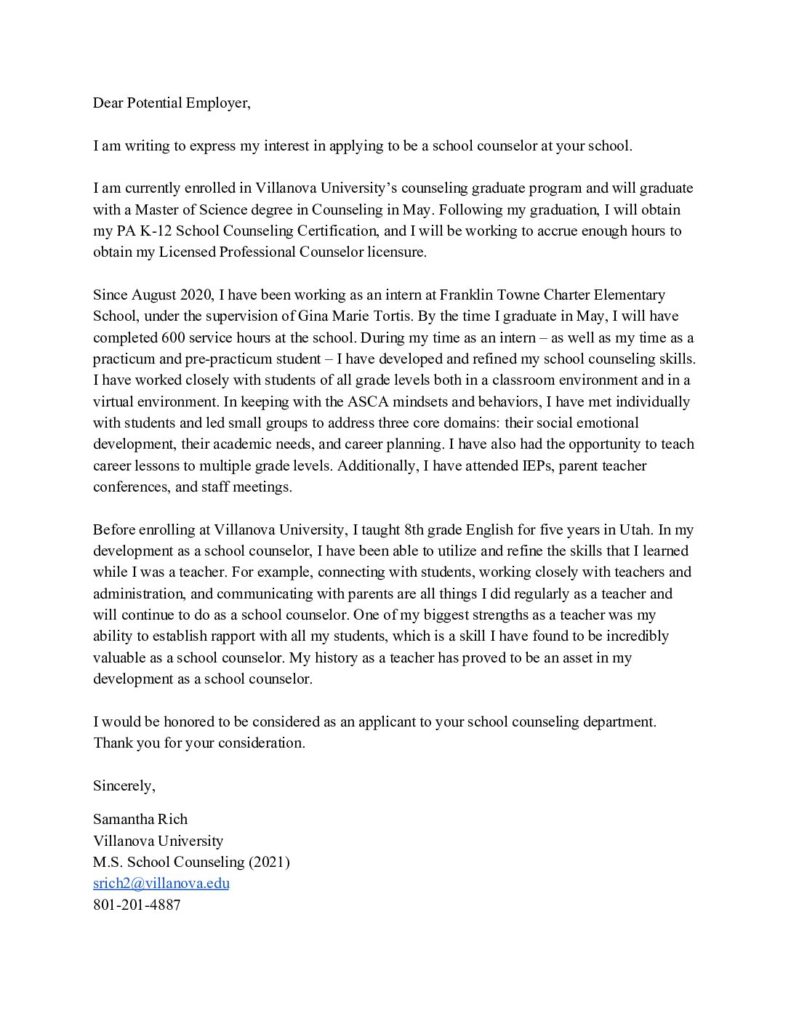 Dear Potential Employer,

I am writing to express my interest in applying to be a school counselor at your school.

I am currently enrolled in Villanova University's counseling graduate program and will graduate with a Master of Science degree in Counseling in May. Following my graduation, I will obtain my PA K-12 School Counseling Certification, and I will be working to accrue enough hours to obtain my Licensed Professional Counselor licensure.

Since August 2020, I have been working as an intern at Franklin Towne Charter Elementary School, under the supervision of Gina Marie Tortis. By the time I graduate in May, I will have completed 600 service hours at the school. During my time as an intern – as well as my time as a practicum and pre-practicum student – I have developed and refined my school counseling skills. I have worked closely with students of all grade levels both in a classroom environment and in a virtual environment. In keeping with the ASCA mindsets and behaviors, I have met individually with students and led small groups to address three core domains: their social emotional development, their academic needs, and career planning. I have also had the opportunity to teach career lessons to multiple grade levels. Additionally, I have attended IEPs, parent teacher conferences, and staff meetings.

Before enrolling at Villanova University, I taught 8th grade English for five years in Utah. In my development as a school counselor, I have been able to utilize and refine the skills that I learned while I was a teacher. For example, connecting with students, working closely with teachers and administration, and communicating with parents are all things I did regularly as a teacher and will continue to do as a school counselor. One of my biggest strengths as a teacher was my ability to establish rapport with all my students, which is a skill I have found to be incredibly valuable as a school counselor. My history as a teacher has proved to be an asset in my development as a school counselor.

I would be honored to be considered as an applicant to your school counseling department. Thank you for your consideration.

Sincerely,

Samantha Rich
Villanova University
M.S. School Counseling (2021)
srich2@villanova.edu
801-201-4887